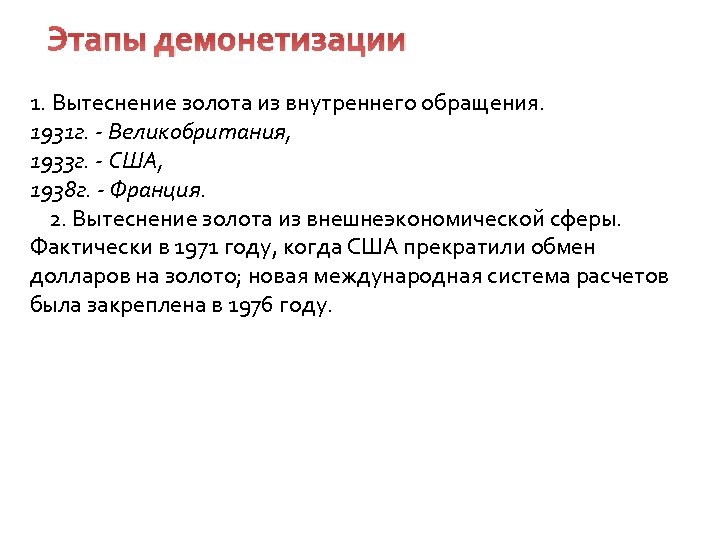 Этапы демонетизации

1. Вытеснение золота из внутреннего обращения.
1931г. - Великобритания,
1933г. - США,
1938г. - Франция.

2. Вытеснение золота из внешнеэкономической сферы. Фактически в 1971 году, когда США прекратили обмен долларов на золото; новая международная система расчетов была закреплена в 1976 году.